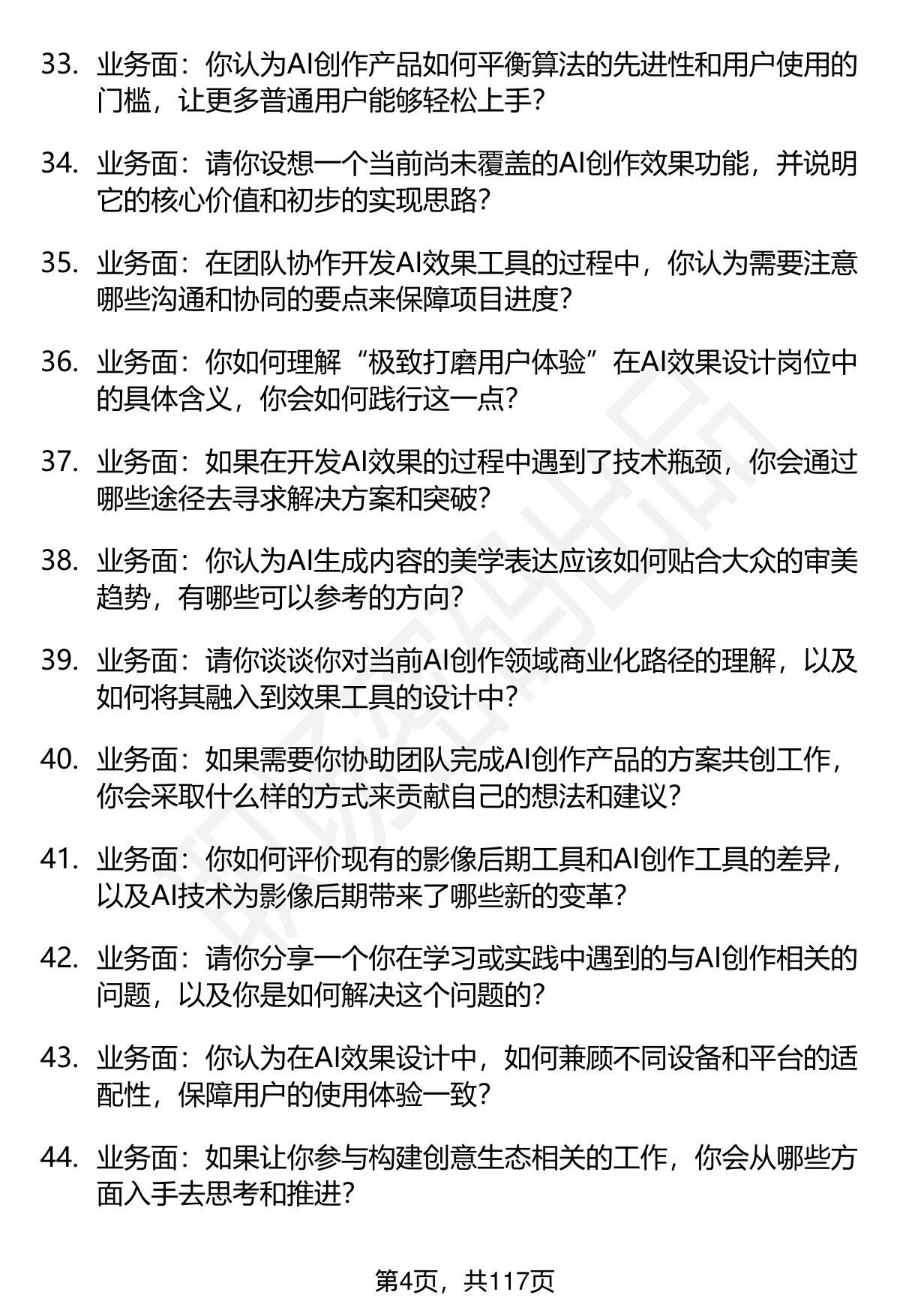 33. 业务面：你认为AI创作产品如何平衡算法的先进性和用户使用的门槛，让更多普通用户能够轻松上手？

34. 业务面：请你设想一个当前尚未覆盖的AI创作效果功能，并说明它的核心价值和初步的实现思路？

35. 业务面：在团队协作开发AI效果工具的过程中，你认为需要注意哪些沟通和协同的要点来保障项目进度？

36. 业务面：你如何理解“极致打磨用户体验”在AI效果设计岗位中的具体含义，你会如何践行这一点？

37. 业务面：如果在开发AI效果的过程中遇到了技术瓶颈，你会通过哪些途径去寻求解决方案和突破？

38. 业务面：你认为AI生成内容的美学表达应该如何贴合大众的审美趋势，有哪些可以参考的方向？

39. 业务面：请你谈谈你对当前AI创作领域商业化路径的理解，以及如何将其融入到效果工具的设计中？

40. 业务面：如果需要你协助团队完成AI创作产品的方案共创工作，你会采取什么样的方式来贡献自己的想法和建议？

41. 业务面：你如何评价现有的影像后期工具和AI创作工具的差异，以及AI技术为影像后期带来了哪些新的变革？

42. 业务面：请你分享一个你在学习或实践中遇到的与AI创作相关的问题，以及你是如何解决这个问题的？

43. 业务面：你认为在AI效果设计中，如何兼顾不同设备和平台的适配性，保障用户的使用体验一致？

44. 业务面：如果让你参与构建创意生态相关的工作，你会从哪些方面入手去思考和推进？

第4页，共117页